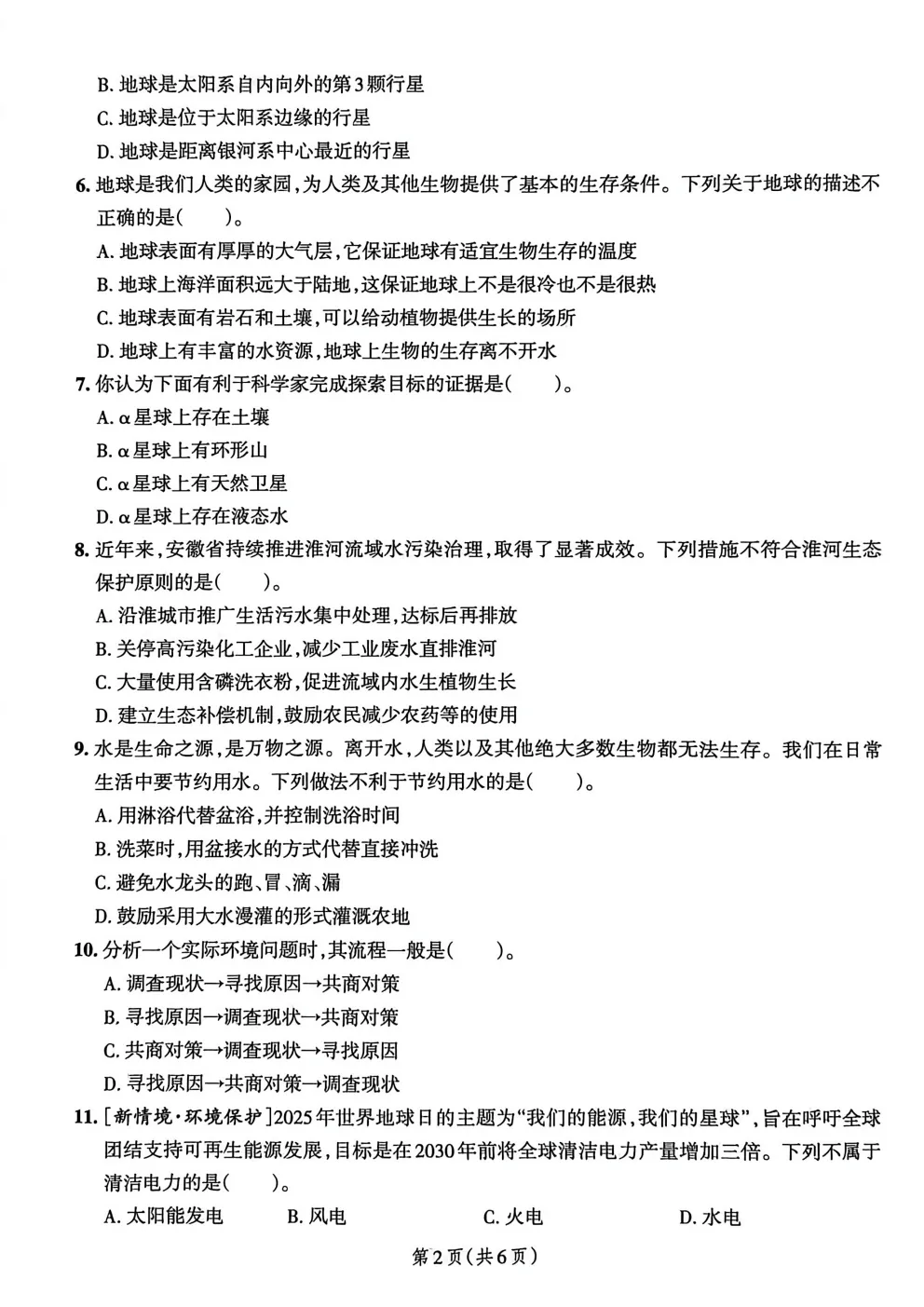 B. 地球是太阳系自内向外的第3颗行星
C. 地球是位于太阳系边缘的行星
D. 地球是距离银河系中心最近的行星

6. 地球是我们人类的家园,为人类及其他生物提供了基本的生存条件。下列关于地球的描述不正确的是(　　)。
A. 地球表面有厚厚的大气层,它保证地球有适宜生物生存的温度
B. 地球上海洋面积远大于陆地,这保证地球上不是很冷也不是很热
C. 地球表面有岩石和土壤,可以给动植物提供生长的场所
D. 地球上有丰富的水资源,地球上生物的生存离不开水

7. 你认为下面有利于科学家完成探索目标的证据是(　　)。
A. α星球上存在土壤
B. α星球上有环形山
C. α星球上有天然卫星
D. α星球上存在液态水

8. 近年来,安徽省持续推进淮河流域水污染治理,取得了显著成效。下列措施不符合淮河生态保护原则的是(　　)。
A. 沿淮城市推广生活污水集中处理,达标后再排放
B. 关停高污染化工企业,减少工业废水直排淮河
C. 大量使用含磷洗衣粉,促进流域内水生植物生长
D. 建立生态补偿机制,鼓励农民减少农药等的使用

9. 水是生命之源,是万物之源。离开水,人类以及其他绝大多数生物都无法生存。我们在日常生活中要节约用水。下列做法不利于节约用水的是(　　)。
A. 用淋浴代替盆浴,并控制洗浴时间
B. 洗菜时,用盆接水的方式代替直接冲洗
C. 避免水龙头的跑、冒、滴、漏
D. 鼓励采用大水漫灌的形式灌溉农地

10. 分析一个实际环境问题时,其流程一般是(　　)。
A. 调查现状→寻找原因→共商对策
B. 寻找原因→调查现状→共商对策
C. 共商对策→调查现状→寻找原因
D. 寻找原因→共商对策→调查现状

11. [新情境·环境保护]2025年世界地球日的主题为“我们的能源,我们的星球”,旨在呼吁全球团结支持可再生能源发展,目标是在2030年前将全球清洁电力产量增加三倍。下列不属于清洁电力的是(　　)。
A. 太阳能发电　　B. 风电　　C. 火电　　D. 水电

第2页(共6页)